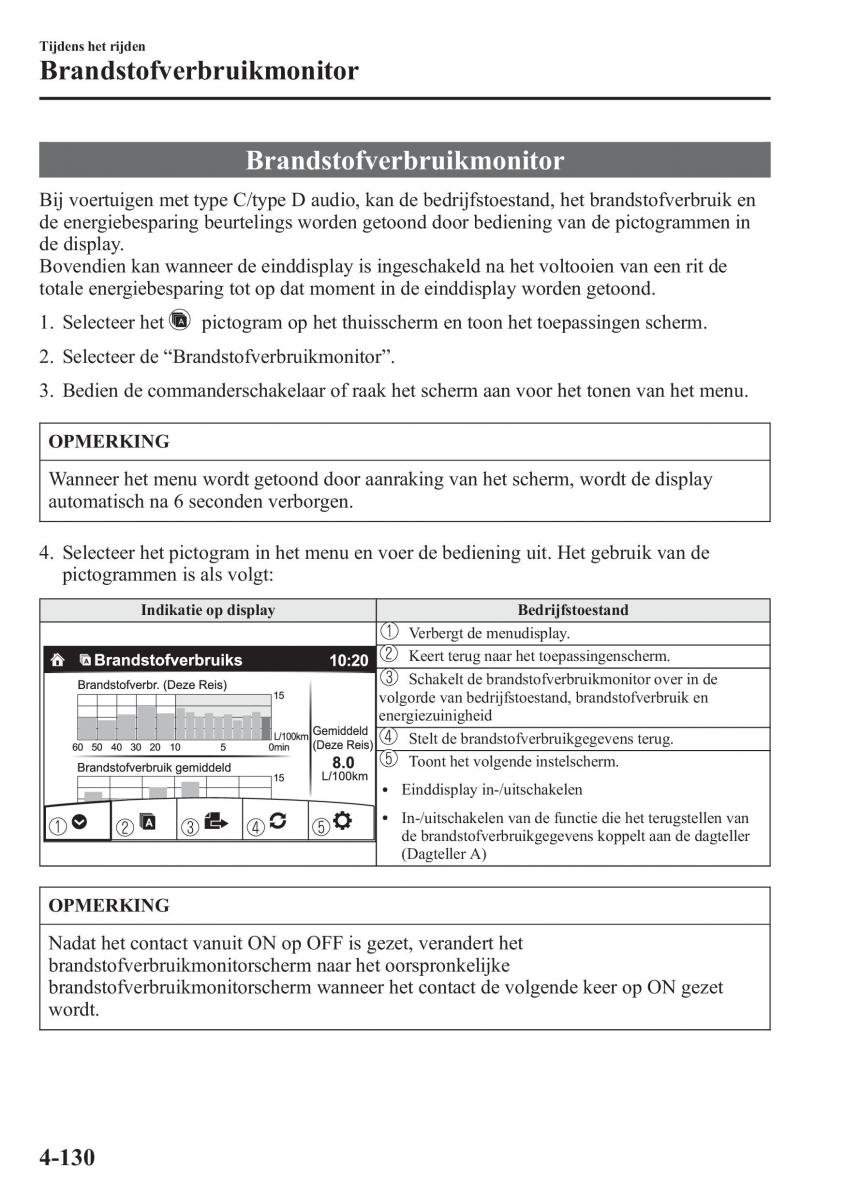 Tijdens het rijden
Brandstofverbruikmonitor

Brandstofverbruikmonitor

Bij voertuigen met type C/type D audio, kan de bedrijfstoestand, het brandstofverbruik en de energiebesparing beurtelings worden getoond door bediening van de pictogrammen in de display.
Bovendien kan wanneer de einddisplay is ingeschakeld na het voltooien van een rit de totale energiebesparing tot op dat moment in de einddisplay worden getoond.

1. Selecteer het pictogram op het thuisscherm en toon het toepassingen scherm.
2. Selecteer de “Brandstofverbruikmonitor”.
3. Bedien de commanderschakelaar of raak het scherm aan voor het tonen van het menu.

OPMERKING
Wanneer het menu wordt getoond door aanraking van het scherm, wordt de display automatisch na 6 seconden verborgen.

4. Selecteer het pictogram in het menu en voer de bediening uit. Het gebruik van de pictogrammen is als volgt:

| Indikatie op display | Bedrijfstoestand |
|---|---|
| Brandstofverbruiks 10:20 Brandstofverbr. (Deze Reis) 15 L/100km 60 50 40 30 20 10 5 0min Gemiddeld (Deze Reis) 8.0 L/100km Brandstofverbruik gemiddeld 15 ① ② ③ ④ ⑤ | ① Verbergt de menudisplay. |
| | ② Keert terug naar het toepassingenscherm. |
| | ③ Schakelt de brandstofverbruikmonitor over in de volgorde van bedrijfstoestand, brandstofverbruik en energiezuinigheid |
| | ④ Stelt de brandstofverbruikgegevens terug. |
| | ⑤ Toont het volgende instelscherm. • Einddisplay in-/uitschakelen • In-/uitschakelen van de functie die het terugstellen van de brandstofverbruikgegevens koppelt aan de dagteller (Dagteller A) |

OPMERKING
Nadat het contact vanuit ON op OFF is gezet, verandert het brandstofverbruikmonitorscherm naar het oorspronkelijke brandstofverbruikmonitorscherm wanneer het contact de volgende keer op ON gezet wordt.

4-130